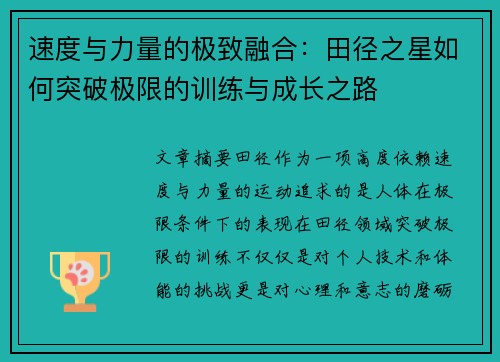 速度与力量的极致融合：田径之星如何突破极限的训练与成长之路

文章摘要田径作为一项高度依赖速度与力量的运动追求的是人体在极限条件下的表现在田径领域突破极限的训练不仅仅是对个人技术和体能的挑战更是对心理和意志的磨砺